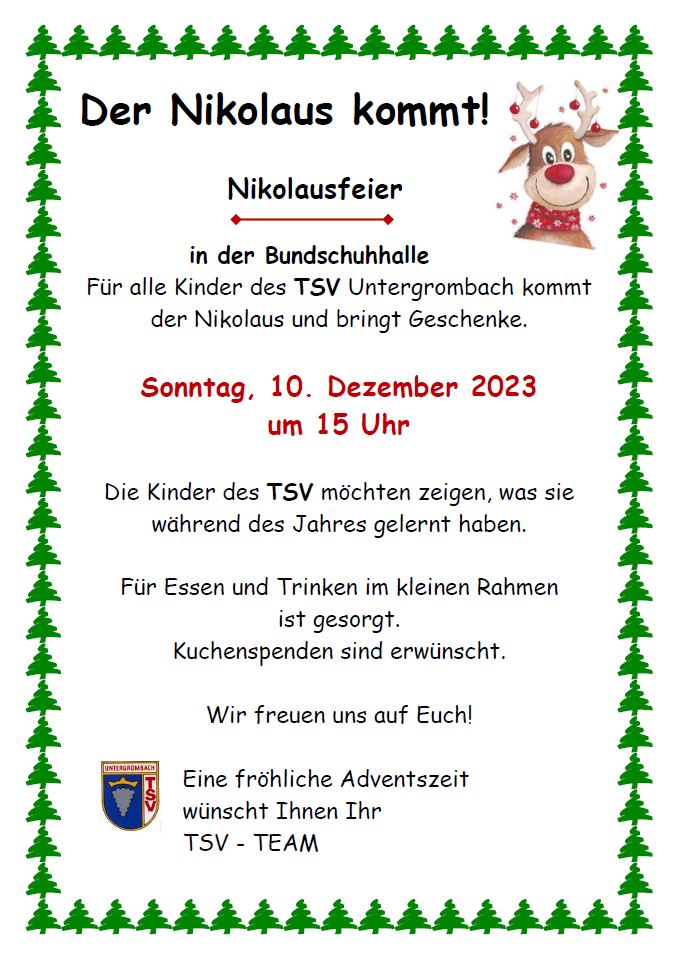 Der Nikolaus kommt!

Nikolausfeier

in der Bundschuhhalle
Für alle Kinder des TSV Untergrombach kommt der Nikolaus und bringt Geschenke.

Sonntag, 10. Dezember 2023
um 15 Uhr

Die Kinder des TSV möchten zeigen, was sie während des Jahres gelernt haben.

Für Essen und Trinken im kleinen Rahmen ist gesorgt.
Kuchenspenden sind erwünscht.

Wir freuen uns auf Euch!

UNTERGROMBACH
TSV

Eine fröhliche Adventszeit
wünscht Ihnen Ihr
TSV - TEAM